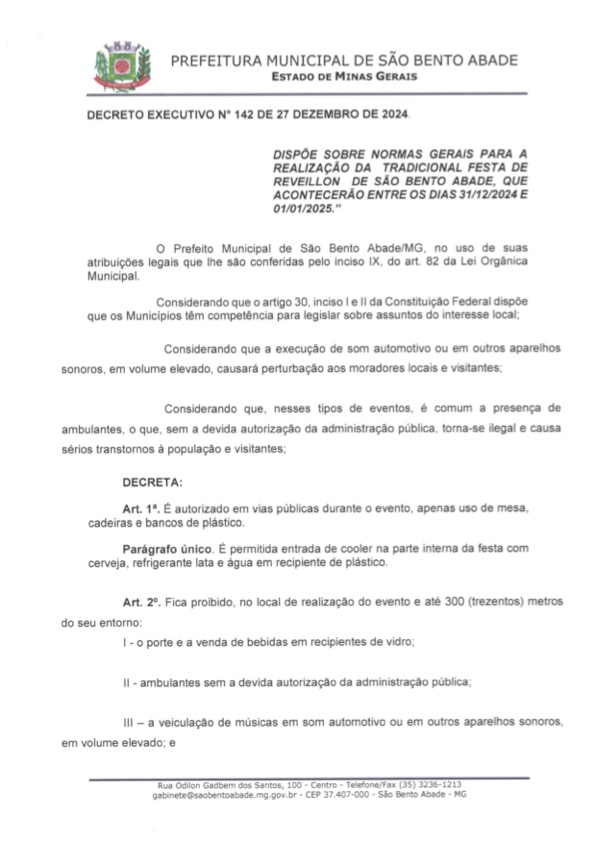 PREFEITURA MUNICIPAL DE SÃO BENTO ABADE
ESTADO DE MINAS GERAIS

DECRETO EXECUTIVO Nº 142 DE 27 DEZEMBRO DE 2024.

DISPÕE SOBRE NORMAS GERAIS PARA A REALIZAÇÃO DA TRADICIONAL FESTA DE REVEILLON DE SÃO BENTO ABADE, QUE ACONTECERÃO ENTRE OS DIAS 31/12/2024 E 01/01/2025."

O Prefeito Municipal de São Bento Abade/MG, no uso de suas atribuições legais que lhe são conferidas pelo inciso IX, do art. 82 da Lei Orgânica Municipal.

Considerando que o artigo 30, inciso I e II da Constituição Federal dispõe que os Municípios têm competência para legislar sobre assuntos do interesse local;

Considerando que a execução de som automotivo ou em outros aparelhos sonoros, em volume elevado, causará perturbação aos moradores locais e visitantes;

Considerando que, nesses tipos de eventos, é comum a presença de ambulantes, o que, sem a devida autorização da administração pública, torna-se ilegal e causa sérios transtornos à população e visitantes;

DECRETA:

Art. 1ª. É autorizado em vias públicas durante o evento, apenas uso de mesa, cadeiras e bancos de plástico.

Parágrafo único. É permitida entrada de cooler na parte interna da festa com cerveja, refrigerante lata e água em recipiente de plástico.

Art. 2º. Fica proibido, no local de realização do evento e até 300 (trezentos) metros do seu entorno:

I - o porte e a venda de bebidas em recipientes de vidro;

II - ambulantes sem a devida autorização da administração pública;

III – a veiculação de músicas em som automotivo ou em outros aparelhos sonoros, em volume elevado; e

Rua Odilon Gadbem dos Santos, 100 - Centro - Telefone/Fax (35) 3236-1213
gabinete@saobentoabade.mg.gov.br - CEP 37.407-000 - São Bento Abade - MG